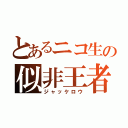 とあるニコ生の
似非王者
ジャックロウ